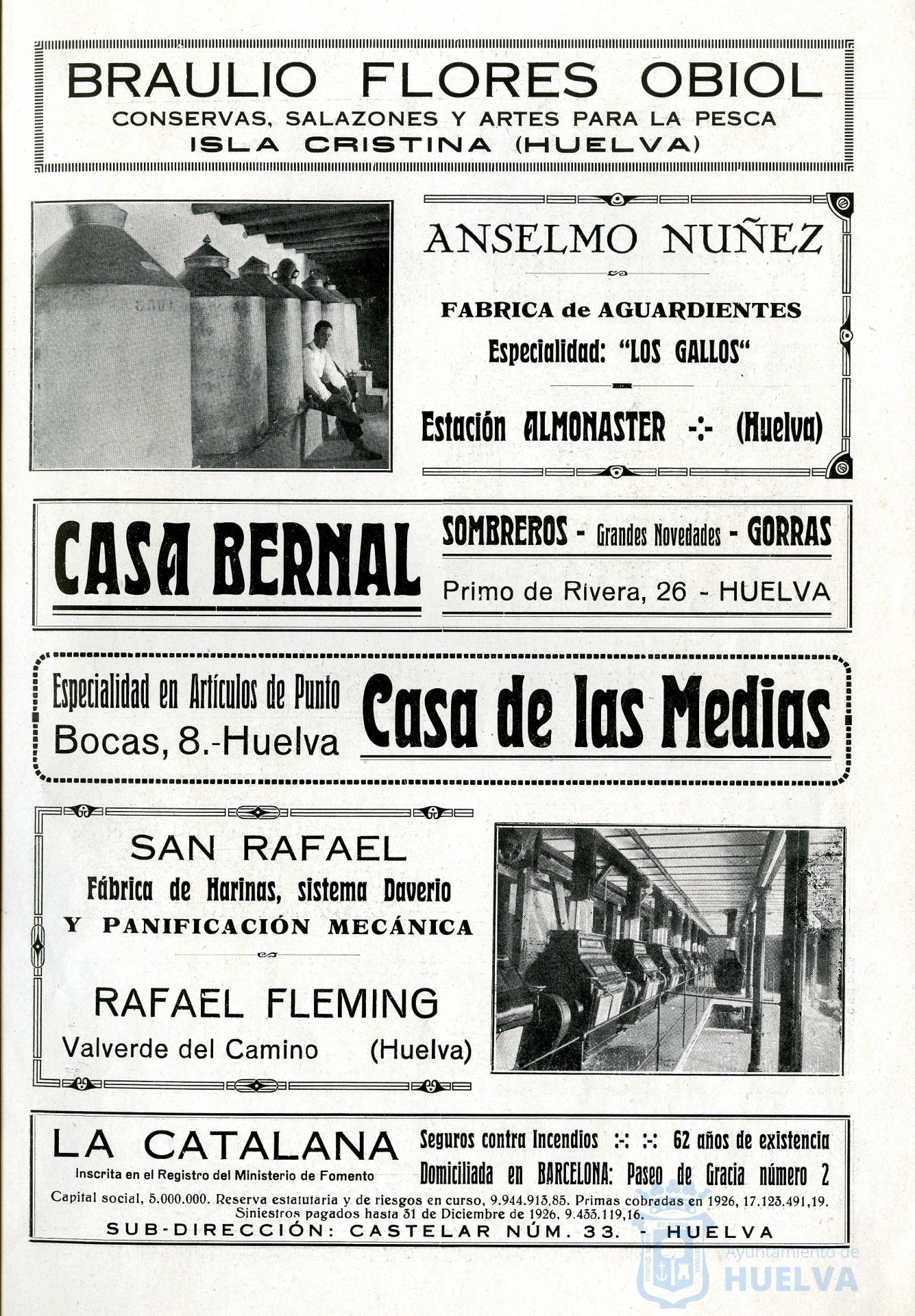 BRAULIO FLORES OBIOL
CONSERVAS, SALAZONES Y ARTES PARA LA PESCA
ISLA CRISTINA (HUELVA)

ANSELMO NUÑEZ
FABRICA de AGUARDIENTES
Especialidad: "LOS GALLOS"
Estación ALMONASTER -:- (Huelva)

CASA BERNAL
SOMBREROS - Grandes Novedades - GORRAS
Primo de Rivera, 26 - HUELVA

Especialidad en Artículos de Punto
Bocas, 8.-Huelva
Casa de las Medias

SAN RAFAEL
Fábrica de Harinas, sistema Daverio
Y PANIFICACIÓN MECÁNICA
RAFAEL FLEMING
Valverde del Camino (Huelva)

LA CATALANA
Inscrita en el Registro del Ministerio de Fomento
Seguros contra Incendios :-: :-: 62 años de existencia
Domiciliada en BARCELONA: Paseo de Gracia número 2
Capital social, 5.000.000. Reserva estatutaria y de riesgos en curso, 9.944.913,85. Primas cobradas en 1926, 17.123.491,19. Siniestros pagados hasta 31 de Diciembre de 1926, 9.433.119,16.
SUB-DIRECCIÓN: CASTELAR NÚM. 33. - HUELVA

Ayuntamiento de HUELVA